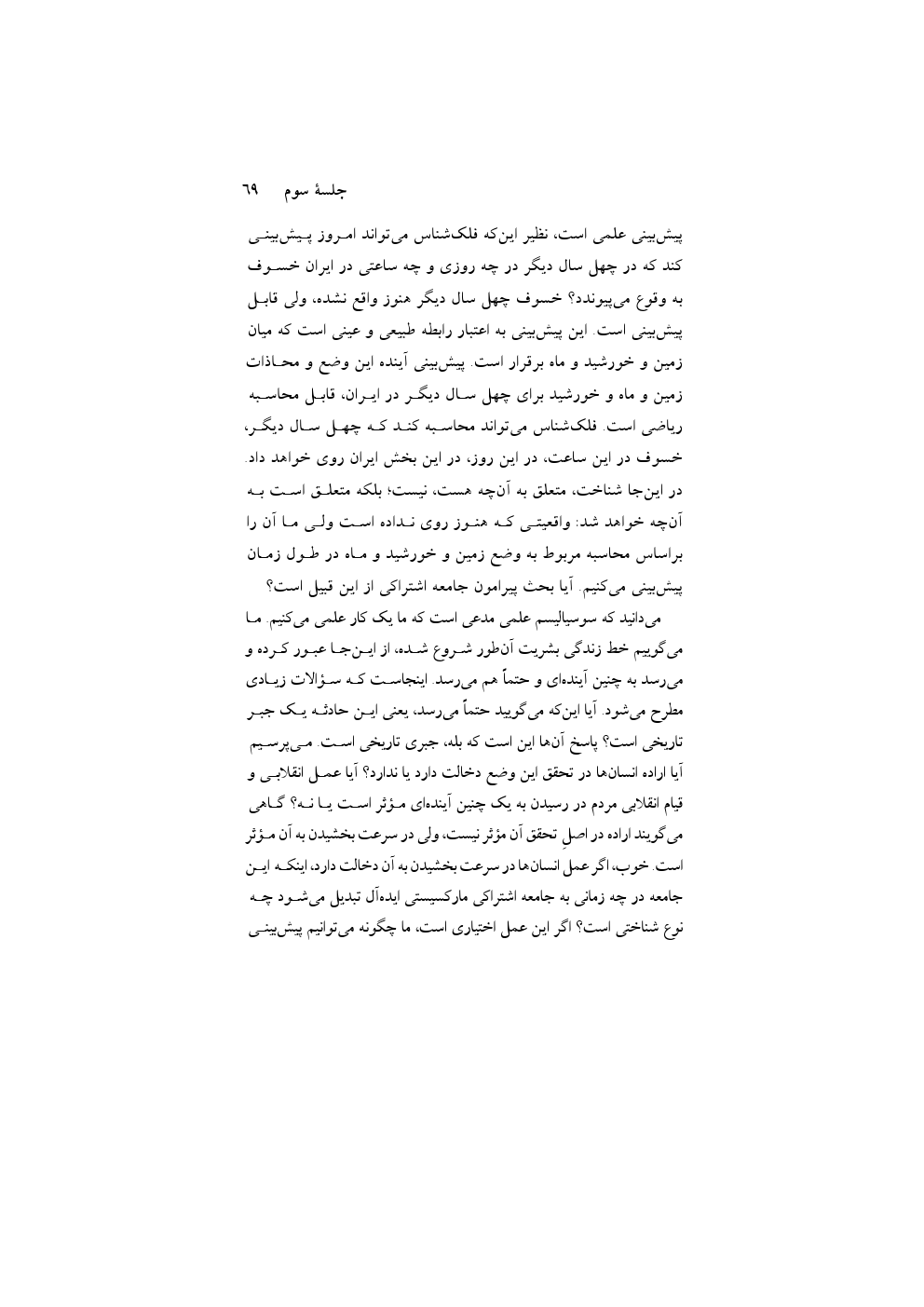 جلسهٔ سوم ۶۹

پیش‌بینی علمی است، نظیر این‌که فلک‌شناس می‌تواند امروز پیش‌بینی کند که در چهل سال دیگر در چه روزی و چه ساعتی در ایران خسوف به وقوع می‌پیوندد؟ خسوف چهل سال دیگر هنوز واقع نشده، ولی قابل پیش‌بینی است. این پیش‌بینی به اعتبار رابطه طبیعی و عینی است که میان زمین و خورشید و ماه برقرار است. پیش‌بینی آینده این وضع و محاذات زمین و ماه و خورشید برای چهل سال دیگر در ایران، قابل محاسبه ریاضی است. فلک‌شناس می‌تواند محاسبه کند که چهل سال دیگر، خسوف در این ساعت، در این روز، در این بخش ایران روی خواهد داد. در این‌جا شناخت، متعلق به آن‌چه هست، نیست؛ بلکه متعلق است به آن‌چه خواهد شد: واقعیتی که هنوز روی نداده است ولی ما آن را براساس محاسبه مربوط به وضع زمین و خورشید و ماه در طول زمان پیش‌بینی می‌کنیم. آیا بحث پیرامون جامعه اشتراکی از این قبیل است؟

می‌دانید که سوسیالیسم علمی مدعی است که ما یک کار علمی می‌کنیم. ما می‌گوییم خط زندگی بشریت آن‌طور شروع شده، از این‌جا عبور کرده و می‌رسد به چنین آینده‌ای و حتماً هم می‌رسد. اینجاست که سؤالات زیادی مطرح می‌شود. آیا این‌که می‌گویید حتماً می‌رسد، یعنی این حادثه یک جبر تاریخی است؟ پاسخ آن‌ها این است که بله، جبری تاریخی است. می‌پرسیم آیا اراده انسان‌ها در تحقق این وضع دخالت دارد یا ندارد؟ آیا عمل انقلابی و قیام انقلابی مردم در رسیدن به یک چنین آینده‌ای مؤثر است یا نه؟ گاهی می‌گویند اراده در اصلِ تحقق آن مؤثر نیست، ولی در سرعت بخشیدن به آن مؤثر است. خوب، اگر عمل انسان‌ها در سرعت بخشیدن به آن دخالت دارد، اینکه این جامعه در چه زمانی به جامعه اشتراکی مارکسیستی ایده‌آل تبدیل می‌شود چه نوع شناختی است؟ اگر این عمل اختیاری است، ما چگونه می‌توانیم پیش‌بینی